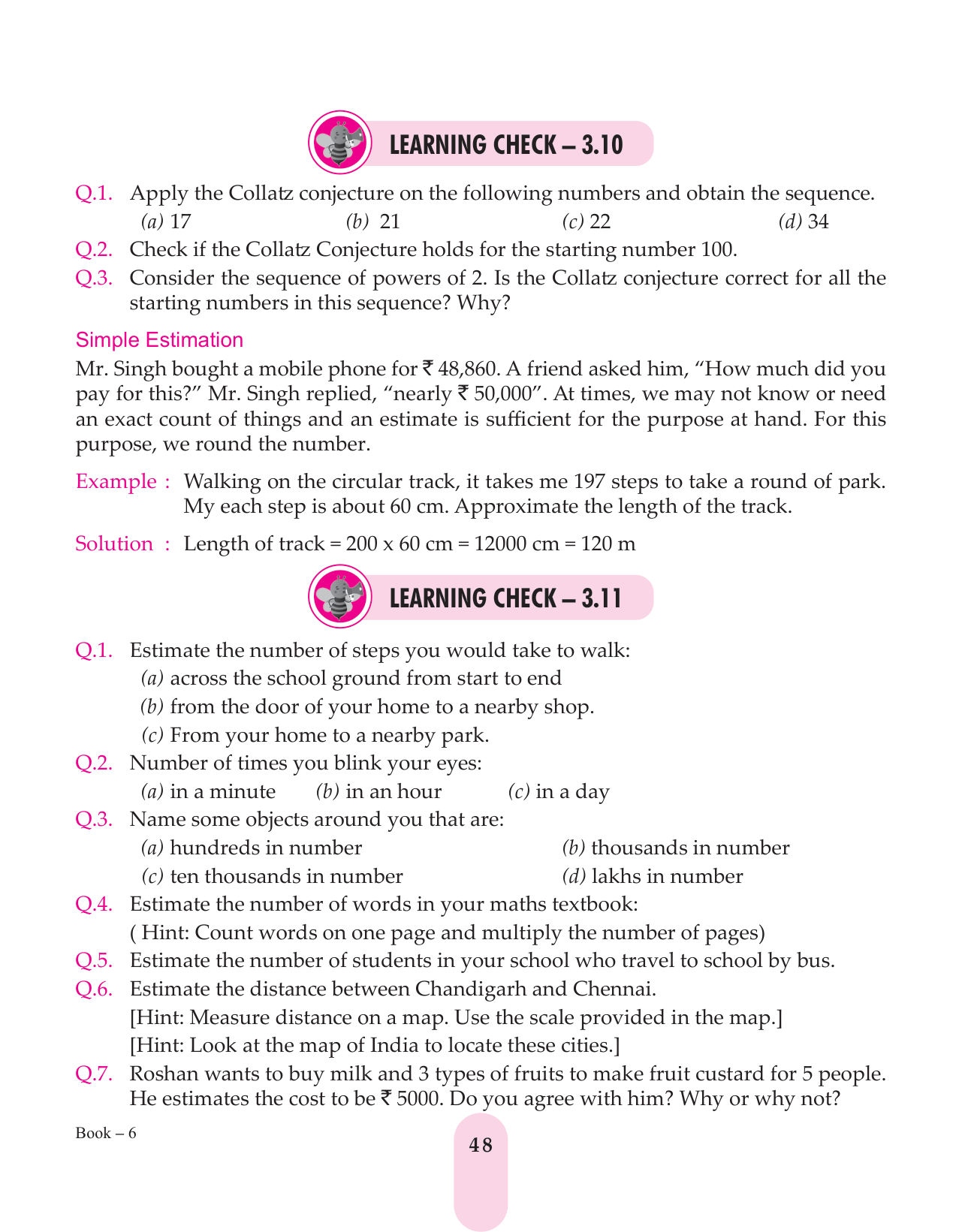 LEARNING CHECK – 3.10

Q.1. Apply the Collatz conjecture on the following numbers and obtain the sequence.
(a) 17 (b) 21 (c) 22 (d) 34

Q.2. Check if the Collatz Conjecture holds for the starting number 100.

Q.3. Consider the sequence of powers of 2. Is the Collatz conjecture correct for all the starting numbers in this sequence? Why?

Simple Estimation

Mr. Singh bought a mobile phone for ₹ 48,860. A friend asked him, “How much did you pay for this?” Mr. Singh replied, “nearly ₹ 50,000”. At times, we may not know or need an exact count of things and an estimate is sufficient for the purpose at hand. For this purpose, we round the number.

Example : Walking on the circular track, it takes me 197 steps to take a round of park. My each step is about 60 cm. Approximate the length of the track.

Solution : Length of track = 200 x 60 cm = 12000 cm = 120 m

LEARNING CHECK – 3.11

Q.1. Estimate the number of steps you would take to walk:
(a) across the school ground from start to end
(b) from the door of your home to a nearby shop.
(c) From your home to a nearby park.

Q.2. Number of times you blink your eyes:
(a) in a minute (b) in an hour (c) in a day

Q.3. Name some objects around you that are:
(a) hundreds in number (b) thousands in number
(c) ten thousands in number (d) lakhs in number

Q.4. Estimate the number of words in your maths textbook:
( Hint: Count words on one page and multiply the number of pages)

Q.5. Estimate the number of students in your school who travel to school by bus.

Q.6. Estimate the distance between Chandigarh and Chennai.
[Hint: Measure distance on a map. Use the scale provided in the map.]
[Hint: Look at the map of India to locate these cities.]

Q.7. Roshan wants to buy milk and 3 types of fruits to make fruit custard for 5 people. He estimates the cost to be ₹ 5000. Do you agree with him? Why or why not?

Book – 6

48